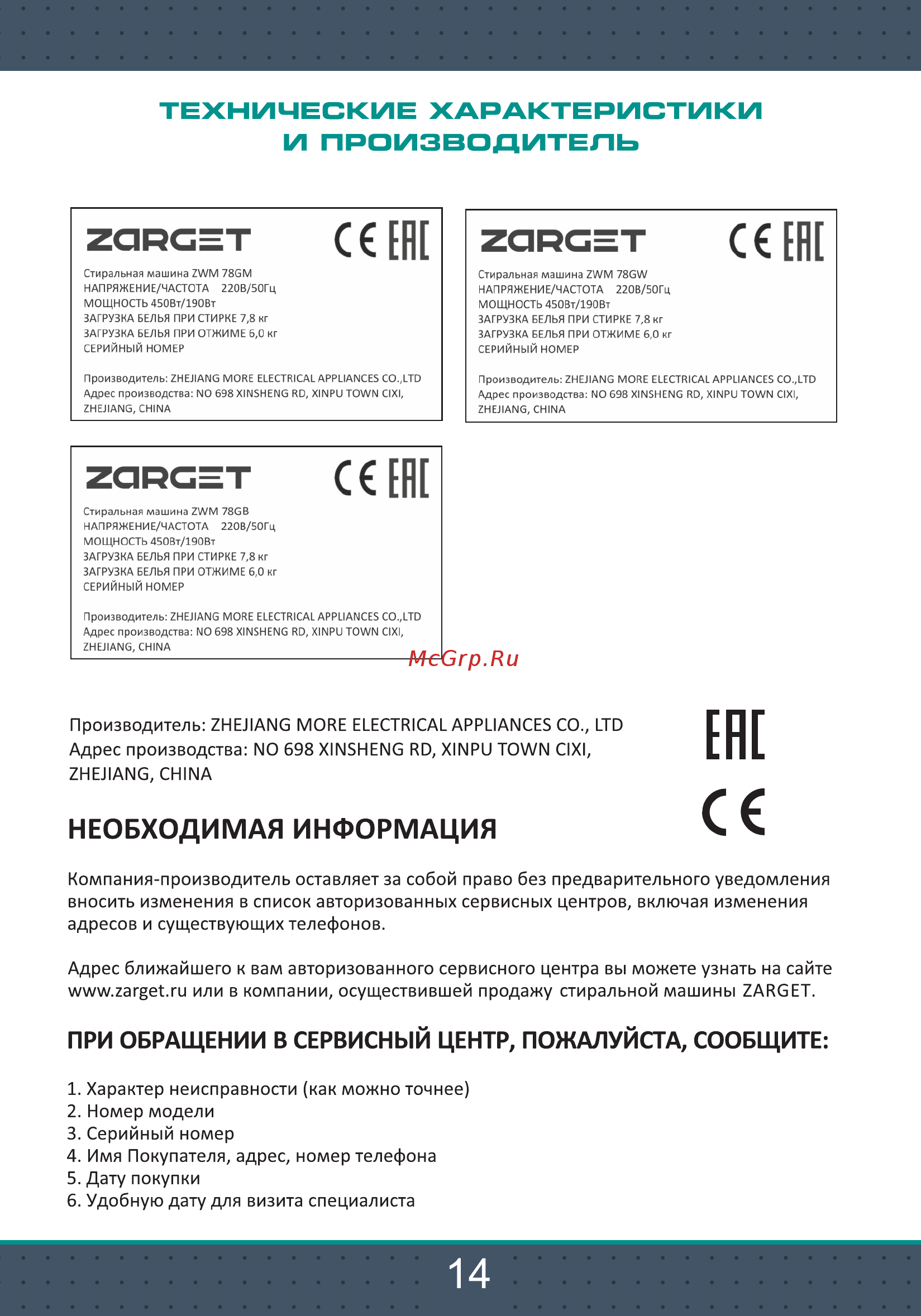 ТЕХНИЧЕСКИЕ ХАРАКТЕРИСТИКИ
И ПРОИЗВОДИТЕЛЬ

ZARGET

CE EAC

Стиральная машина ZWM 78GM
НАПРЯЖЕНИЕ/ЧАСТОТА 220В/50Гц
МОЩНОСТЬ 450Вт/190Вт
ЗАГРУЗКА БЕЛЬЯ ПРИ СТИРКЕ 7,8 кг
ЗАГРУЗКА БЕЛЬЯ ПРИ ОТЖИМЕ 6,0 кг
СЕРИЙНЫЙ НОМЕР

Производитель: ZHEJIANG MORE ELECTRICAL APPLIANCES CO.,LTD
Адрес производства: NO 698 XINSHENG RD, XINPU TOWN CIXI, ZHEJIANG, CHINA

ZARGET

CE EAC

Стиральная машина ZWM 78GW
НАПРЯЖЕНИЕ/ЧАСТОТА 220В/50Гц
МОЩНОСТЬ 450Вт/190Вт
ЗАГРУЗКА БЕЛЬЯ ПРИ СТИРКЕ 7,8 кг
ЗАГРУЗКА БЕЛЬЯ ПРИ ОТЖИМЕ 6,0 кг
СЕРИЙНЫЙ НОМЕР

Производитель: ZHEJIANG MORE ELECTRICAL APPLIANCES CO.,LTD
Адрес производства: NO 698 XINSHENG RD, XINPU TOWN CIXI, ZHEJIANG, CHINA

ZARGET

CE EAC

Стиральная машина ZWM 78GB
НАПРЯЖЕНИЕ/ЧАСТОТА 220В/50Гц
МОЩНОСТЬ 450Вт/190Вт
ЗАГРУЗКА БЕЛЬЯ ПРИ СТИРКЕ 7,8 кг
ЗАГРУЗКА БЕЛЬЯ ПРИ ОТЖИМЕ 6,0 кг
СЕРИЙНЫЙ НОМЕР

Производитель: ZHEJIANG MORE ELECTRICAL APPLIANCES CO.,LTD
Адрес производства: NO 698 XINSHENG RD, XINPU TOWN CIXI, ZHEJIANG, CHINA

McGrp.Ru

Производитель: ZHEJIANG MORE ELECTRICAL APPLIANCES CO., LTD
Адрес производства: NO 698 XINSHENG RD, XINPU TOWN CIXI, ZHEJIANG, CHINA

EAC

CE

НЕОБХОДИМАЯ ИНФОРМАЦИЯ

Компания-производитель оставляет за собой право без предварительного уведомления вносить изменения в список авторизованных сервисных центров, включая изменения адресов и существующих телефонов.

Адрес ближайшего к вам авторизованного сервисного центра вы можете узнать на сайте www.zarget.ru или в компании, осуществившей продажу стиральной машины ZARGET.

ПРИ ОБРАЩЕНИИ В СЕРВИСНЫЙ ЦЕНТР, ПОЖАЛУЙСТА, СООБЩИТЕ:

1. Характер неисправности (как можно точнее)
2. Номер модели
3. Серийный номер
4. Имя Покупателя, адрес, номер телефона
5. Дату покупки
6. Удобную дату для визита специалиста

14